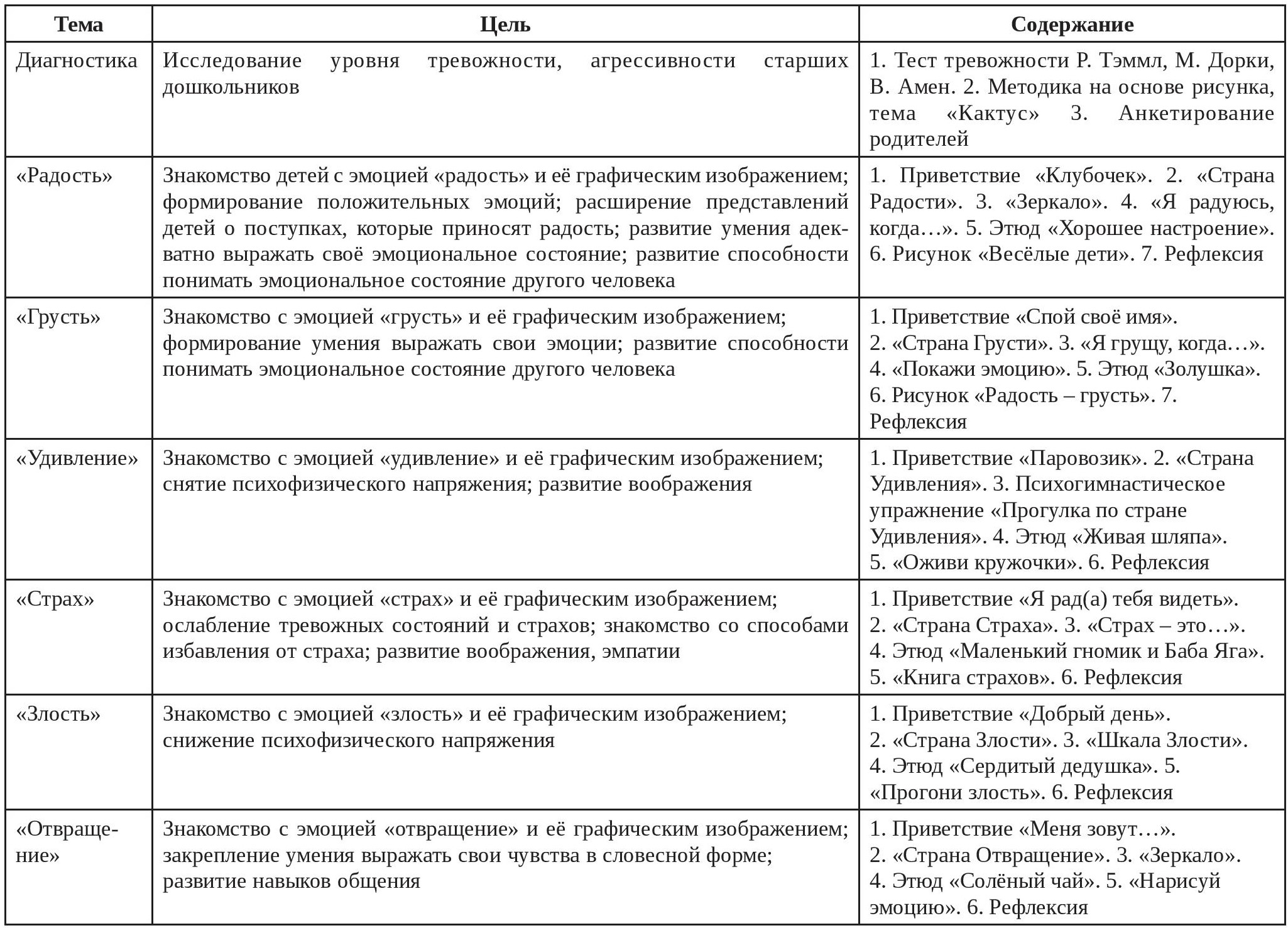 | Тема | Цель | Содержание |
|---|---|---|
| Диагностика | Исследование уровня тревожности, агрессивности старших дошкольников | 1. Тест тревожности Р. Тэммл, М. Дорки, В. Амен. 2. Методика на основе рисунка, тема «Кактус» 3. Анкетирование родителей |
| «Радость» | Знакомство детей с эмоцией «радость» и её графическим изображением; формирование положительных эмоций; расширение представлений детей о поступках, которые приносят радость; развитие умения адекватно выражать своё эмоциональное состояние; развитие способности понимать эмоциональное состояние другого человека | 1. Приветствие «Клубочек». 2. «Страна Радости». 3. «Зеркало». 4. «Я радуюсь, когда…». 5. Этюд «Хорошее настроение». 6. Рисунок «Весёлые дети». 7. Рефлексия |
| «Грусть» | Знакомство с эмоцией «грусть» и её графическим изображением; формирование умения выражать свои эмоции; развитие способности понимать эмоциональное состояние другого человека | 1. Приветствие «Спой своё имя». 2. «Страна Грусти». 3. «Я грущу, когда…». 4. «Покажи эмоцию». 5. Этюд «Золушка». 6. Рисунок «Радость – грусть». 7. Рефлексия |
| «Удивление» | Знакомство с эмоцией «удивление» и её графическим изображением; снятие психофизического напряжения; развитие воображения | 1. Приветствие «Паровозик». 2. «Страна Удивления». 3. Психогимнастическое упражнение «Прогулка по стране Удивления». 4. Этюд «Живая шляпа». 5. «Оживи кружочки». 6. Рефлексия |
| «Страх» | Знакомство с эмоцией «страх» и её графическим изображением; ослабление тревожных состояний и страхов; знакомство со способами избавления от страха; развитие воображения, эмпатии | 1. Приветствие «Я рад(а) тебя видеть». 2. «Страна Страха». 3. «Страх – это…». 4. Этюд «Маленький гномик и Баба Яга». 5. «Книга страхов». 6. Рефлексия |
| «Злость» | Знакомство с эмоцией «злость» и её графическим изображением; снижение психофизического напряжения | 1. Приветствие «Добрый день». 2. «Страна Злости». 3. «Шкала Злости». 4. Этюд «Сердитый дедушка». 5. «Прогони злость». 6. Рефлексия |
| «Отвращение» | Знакомство с эмоцией «отвращение» и её графическим изображением; закрепление умения выражать свои чувства в словесной форме; развитие навыков общения | 1. Приветствие «Меня зовут…». 2. «Страна Отвращение». 3. «Зеркало». 4. Этюд «Солёный чай». 5. «Нарисуй эмоцию». 6. Рефлексия |